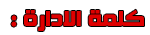 كلمة الادارة :